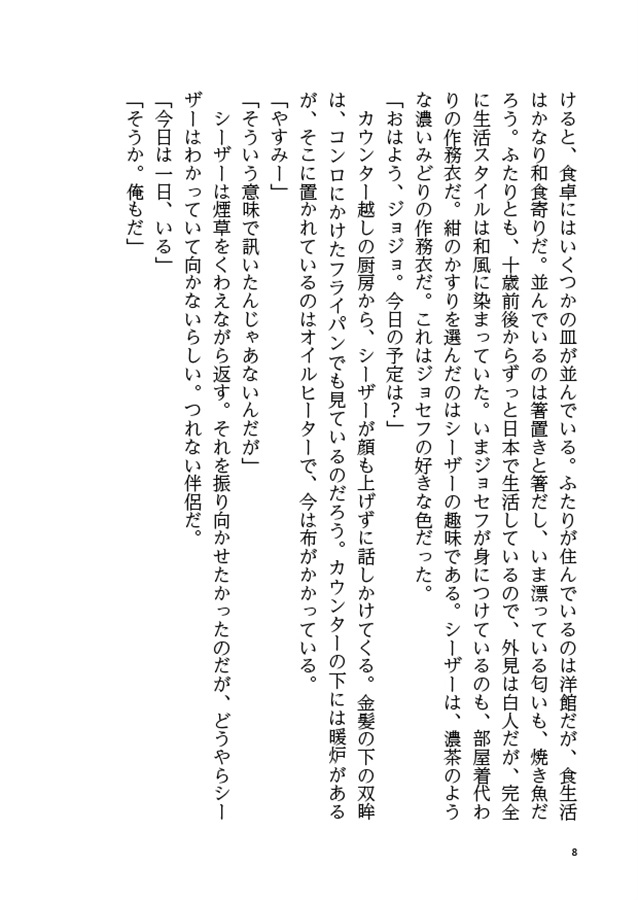 けると、食卓にはいくつかの皿が並んでいる。ふたりが住んでいるのは洋館だが、食生活はかなり和食寄りだ。並んでいるのは箸置きと箸だし、いま漂っている匂いも、焼き魚だろう。ふたりとも、十歳前後からずっと日本で生活しているので、外見は白人だが、完全に生活スタイルは和風に染まっていた。いまジョセフが身につけているのも、部屋着代わりの作務衣だ。紺のかすりを選んだのはシーザーの趣味である。シーザーは、濃茶のような濃いみどりの作務衣だ。これはジョセフの好きな色だった。

「おはよう、ジョジョ。今日の予定は？」

カウンター越しの厨房から、シーザーが顔も上げずに話しかけてくる。金髪の下の双眸は、コンロにかけたフライパンでも見ているのだろう。カウンターの下には暖炉があるが、そこに置かれているのはオイルヒーターで、今は布がかかっている。

「やすみー」

「そういう意味で訊いたんじゃあないんだが」

シーザーは煙草をくわえながら返す。それを振り向かせたかったのだが、どうやらシーザーはわかっていて向かないらしい。つれない伴侶だ。

「今日は一日、いる」

「そうか。俺もだ」

8